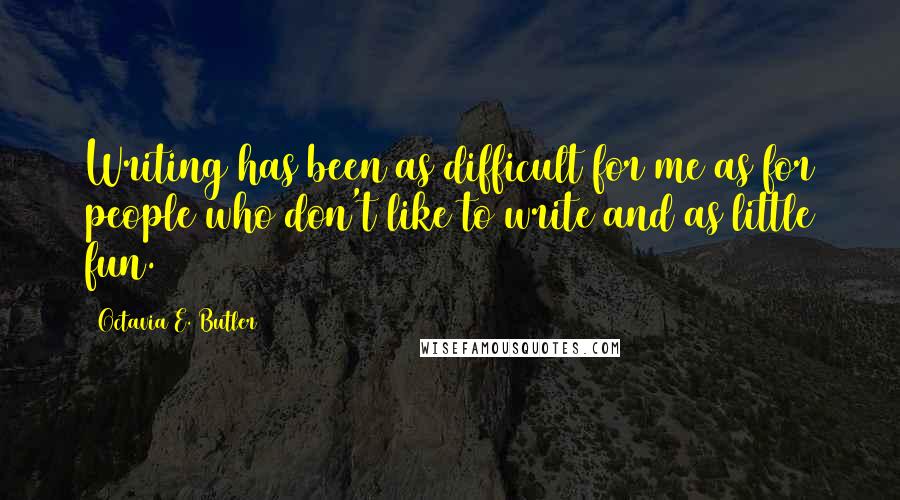 Writing has been as difficult for me as for people who don't like to write and as little fun.

Octavia E. Butler

WISEFAMOUSQUOTES.COM